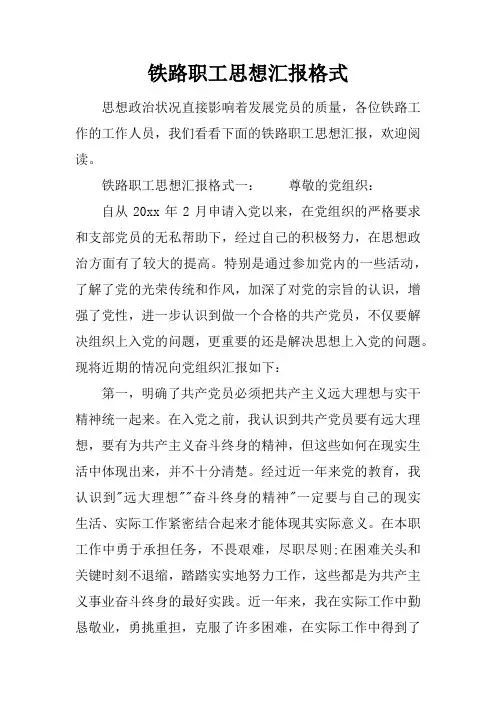 铁路职工思想汇报格式

思想政治状况直接影响着发展党员的质量，各位铁路工作的工作人员，我们看看下面的铁路职工思想汇报，欢迎阅读。

铁路职工思想汇报格式一：　　尊敬的党组织：

自从 20xx 年 2 月申请入党以来，在党组织的严格要求和支部党员的无私帮助下，经过自己的积极努力，在思想政治方面有了较大的提高。特别是通过参加党内的一些活动，了解了党的光荣传统和作风，加深了对党的宗旨的认识，增强了党性，进一步认识到做一个合格的共产党员，不仅要解决组织上入党的问题，更重要的还是解决思想上入党的问题。现将近期的情况向党组织汇报如下：

第一，明确了共产党员必须把共产主义远大理想与实干精神统一起来。在入党之前，我认识到共产党员要有远大理想，要有为共产主义奋斗终身的精神，但这些如何在现实生活中体现出来，并不十分清楚。经过近一年来党的教育，我认识到"远大理想""奋斗终身的精神"一定要与自己的现实生活、实际工作紧密结合起来才能体现其实际意义。在本职工作中勇于承担任务，不畏艰难，尽职尽则;在困难关头和关键时刻不退缩，踏踏实实地努力工作，这些都是为共产主义事业奋斗终身的最好实践。近一年来，我在实际工作中勤恳敬业，勇挑重担，克服了许多困难，在实际工作中得到了